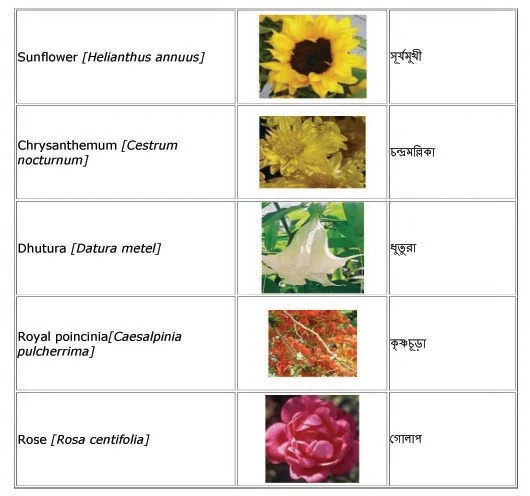 | Sunflower [Helianthus annuus] |  | সূর্যমুখী |
|---|---|---|
| Chrysanthemum [Cestrum nocturnum] |  | চন্দ্রমল্লিকা |
| Dhutura [Datura metel] |  | ধুতুরা |
| Royal poincinia[Caesalpinia pulcherrima] |  | কৃষ্ণচূড়া |
| Rose [Rosa centifolia] |  | গোলাপ |